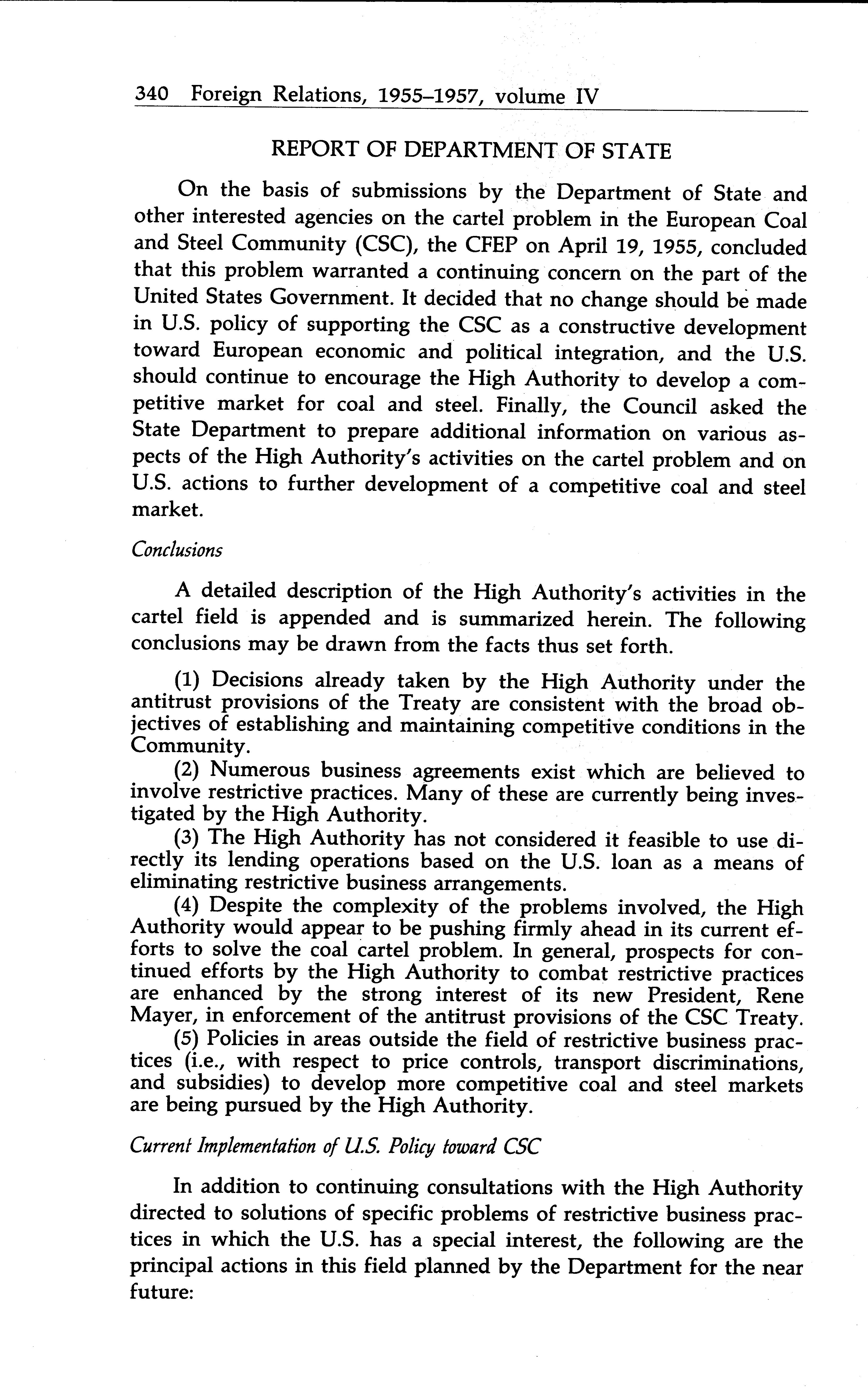 340 Foreign Relations, 1955–1957, volume IV

REPORT OF DEPARTMENT OF STATE

On the basis of submissions by the Department of State and other interested agencies on the cartel problem in the European Coal and Steel Community (CSC), the CFEP on April 19, 1955, concluded that this problem warranted a continuing concern on the part of the United States Government. It decided that no change should be made in U.S. policy of supporting the CSC as a constructive development toward European economic and political integration, and the U.S. should continue to encourage the High Authority to develop a competitive market for coal and steel. Finally, the Council asked the State Department to prepare additional information on various aspects of the High Authority's activities on the cartel problem and on U.S. actions to further development of a competitive coal and steel market.

Conclusions

A detailed description of the High Authority's activities in the cartel field is appended and is summarized herein. The following conclusions may be drawn from the facts thus set forth.

(1) Decisions already taken by the High Authority under the antitrust provisions of the Treaty are consistent with the broad objectives of establishing and maintaining competitive conditions in the Community.
(2) Numerous business agreements exist which are believed to involve restrictive practices. Many of these are currently being investigated by the High Authority.
(3) The High Authority has not considered it feasible to use directly its lending operations based on the U.S. loan as a means of eliminating restrictive business arrangements.
(4) Despite the complexity of the problems involved, the High Authority would appear to be pushing firmly ahead in its current efforts to solve the coal cartel problem. In general, prospects for continued efforts by the High Authority to combat restrictive practices are enhanced by the strong interest of its new President, Rene Mayer, in enforcement of the antitrust provisions of the CSC Treaty.
(5) Policies in areas outside the field of restrictive business practices (i.e., with respect to price controls, transport discriminations, and subsidies) to develop more competitive coal and steel markets are being pursued by the High Authority.

Current Implementation of U.S. Policy toward CSC

In addition to continuing consultations with the High Authority directed to solutions of specific problems of restrictive business practices in which the U.S. has a special interest, the following are the principal actions in this field planned by the Department for the near future: